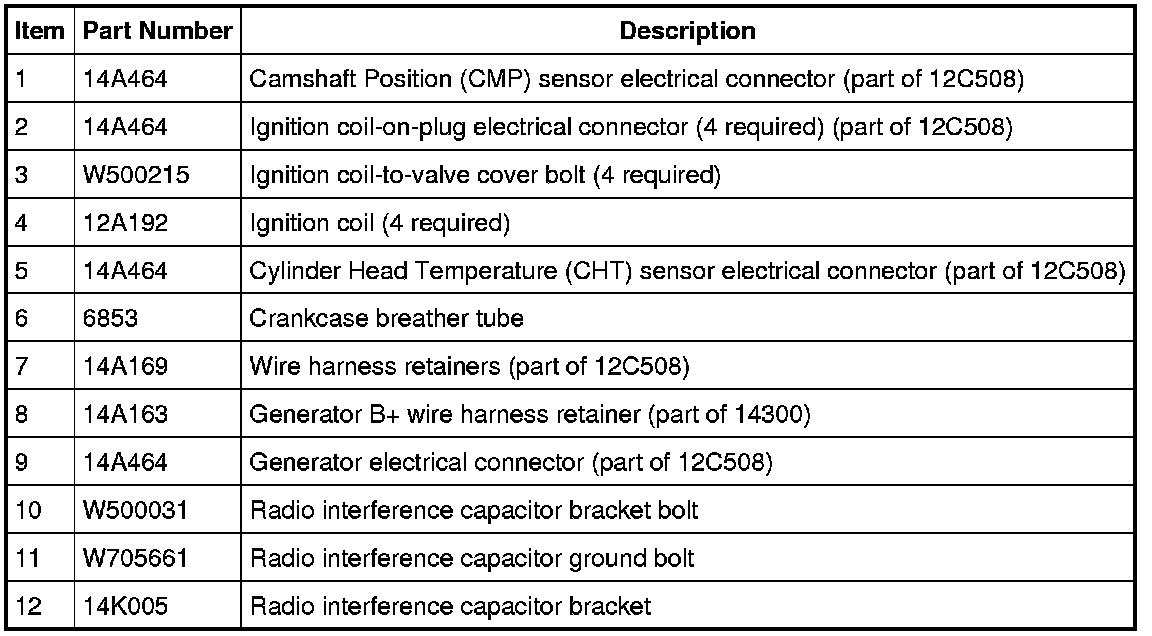 | Item | Part Number | Description |
|---|---|---|
| 1 | 14A464 | Camshaft Position (CMP) sensor electrical connector (part of 12C508) |
| 2 | 14A464 | Ignition coil-on-plug electrical connector (4 required) (part of 12C508) |
| 3 | W500215 | Ignition coil-to-valve cover bolt (4 required) |
| 4 | 12A192 | Ignition coil (4 required) |
| 5 | 14A464 | Cylinder Head Temperature (CHT) sensor electrical connector (part of 12C508) |
| 6 | 6853 | Crankcase breather tube |
| 7 | 14A169 | Wire harness retainers (part of 12C508) |
| 8 | 14A163 | Generator B+ wire harness retainer (part of 14300) |
| 9 | 14A464 | Generator electrical connector (part of 12C508) |
| 10 | W500031 | Radio interference capacitor bracket bolt |
| 11 | W705661 | Radio interference capacitor ground bolt |
| 12 | 14K005 | Radio interference capacitor bracket |